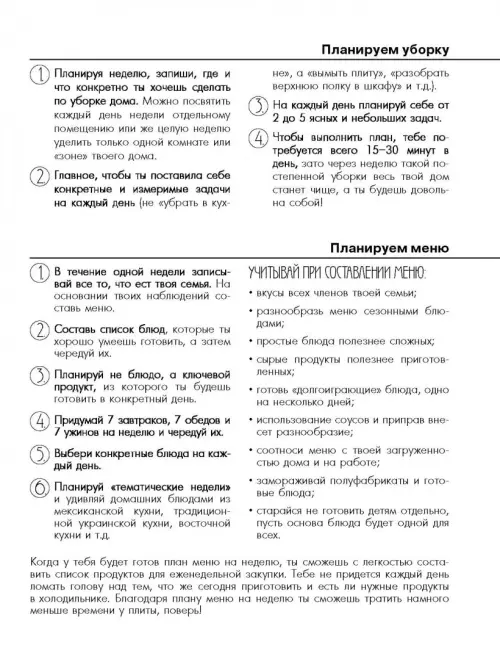 Планируем уборку

1 Планируя неделю, запиши, где и что конкретно ты хочешь сделать по уборке дома. Можно посвятить каждый день недели отдельному помещению или же целую неделю уделить только одной комнате или «зоне» твоего дома.

2 Главное, чтобы ты поставила себе конкретные и измеримые задачи на каждый день (не «убрать в кухне», а «вымыть плиту», «разобрать верхнюю полку в шкафу» и т.д.).

3 На каждый день планируй себе от 2 до 5 ясных и небольших задач.

4 Чтобы выполнить план, тебе потребуется всего 15–30 минут в день, зато через неделю такой постепенной уборки весь твой дом станет чище, а ты будешь довольна собой!

Планируем меню

1 В течение одной недели записывай все то, что ест твоя семья. На основании твоих наблюдений составь меню.

2 Составь список блюд, которые ты хорошо умеешь готовить, а затем чередуй их.

3 Планируй не блюдо, а ключевой продукт, из которого ты будешь готовить в конкретный день.

4 Придумай 7 завтраков, 7 обедов и 7 ужинов на неделю и чередуй их.

5 Выбери конкретные блюда на каждый день.

6 Планируй «тематические недели» и удивляй домашних блюдами из мексиканской кухни, традиционной украинской кухни, восточной кухни и т.д.

УЧИТЫВАЙ ПРИ СОСТАВЛЕНИИ МЕНЮ:
• вкусы всех членов твоей семьи;
• разнообразь меню сезонными блюдами;
• простые блюда полезнее сложных;
• сырые продукты полезнее приготовленных;
• готовь «долгоиграющие» блюда, одно на несколько дней;
• использование соусов и приправ внесет разнообразие;
• соотноси меню с твоей загруженностью дома и на работе;
• замораживай полуфабрикаты и готовые блюда;
• старайся не готовить детям отдельно, пусть основа блюда будет одной для всех.

Когда у тебя будет готов план меню на неделю, ты сможешь с легкостью составить список продуктов для еженедельной закупки. Тебе не придется каждый день ломать голову над тем, что же сегодня приготовить и есть ли нужные продукты в холодильнике. Благодаря плану меню на неделю ты сможешь тратить намного меньше времени у плиты, поверь!